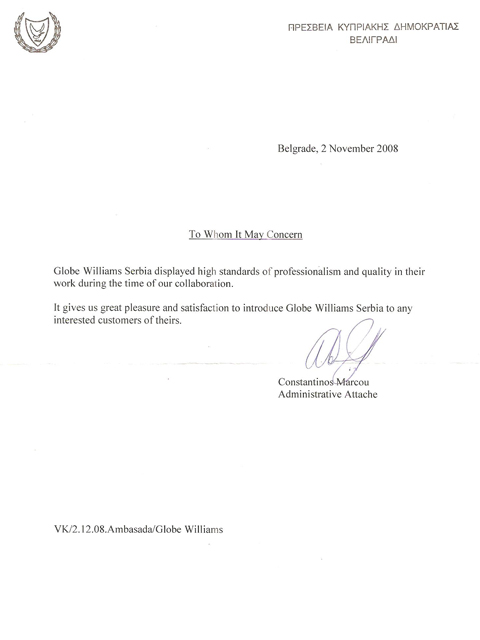 ΠΡΕΣΒΕΙΑ ΚΥΠΡΙΑΚΗΣ ΔΗΜΟΚΡΑΤΙΑΣ
ΒΕΛΙΓΡΑΔΙ

Belgrade, 2 November 2008

To Whom It May Concern

Globe Williams Serbia displayed high standards of professionalism and quality in their work during the time of our collaboration.

It gives us great pleasure and satisfaction to introduce Globe Williams Serbia to any interested customers of theirs.

Constantinos Marcou
Administrative Attache

VK/2.12.08.Ambasada/Globe Williams